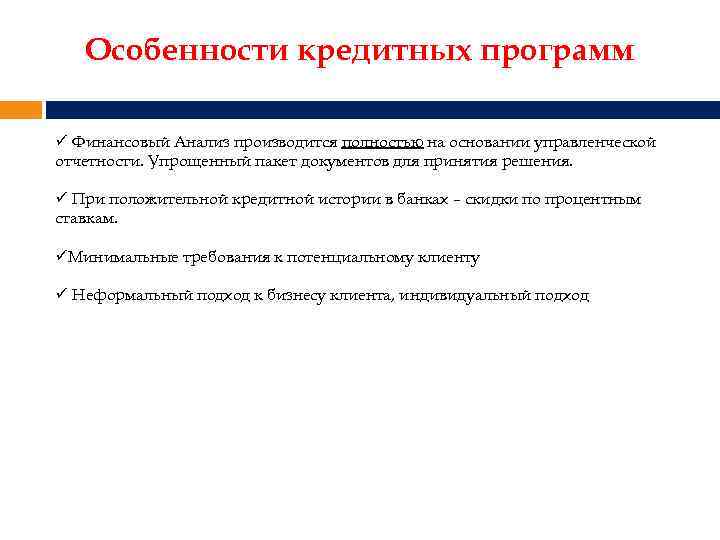 Особенности кредитных программ

✓ Финансовый Анализ производится полностью на основании управленческой отчетности. Упрощенный пакет документов для принятия решения.

✓ При положительной кредитной истории в банках - скидки по процентным ставкам.

✓Минимальные требования к потенциальному клиенту

✓ Неформальный подход к бизнесу клиента, индивидуальный подход